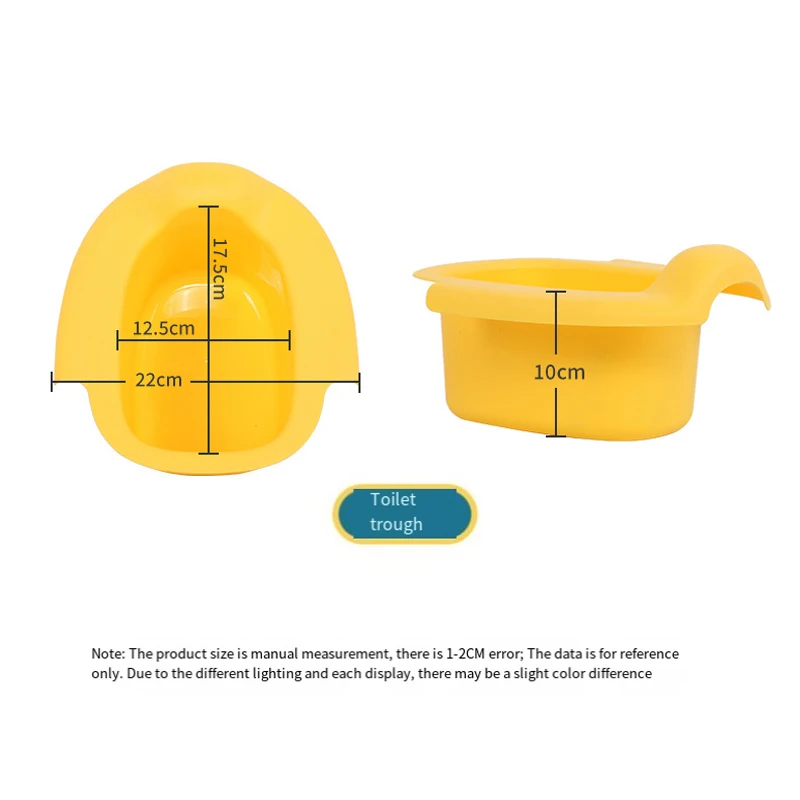 17.5cm

12.5cm

22cm

10cm

Toilet trough

Note: The product size is manual measurement, there is 1-2CM error; The data is for reference only. Due to the different lighting and each display, there may be a slight color difference